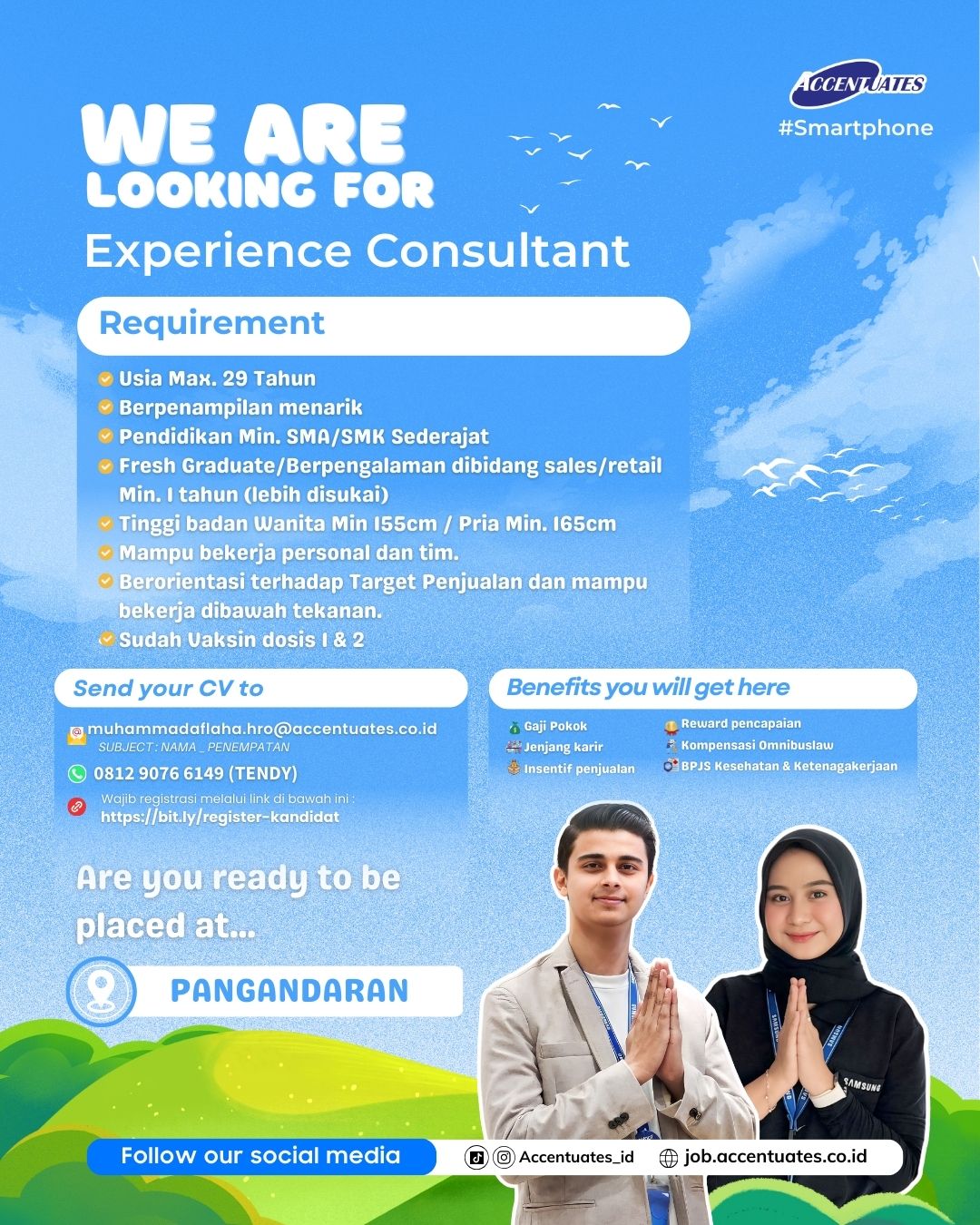 ACCENTUATES
#Smartphone

WE ARE LOOKING FOR
Experience Consultant

Requirement

Usia Max. 29 Tahun
Berpenampilan menarik
Pendidikan Min. SMA/SMK Sederajat
Fresh Graduate/Berpengalaman dibidang sales/retail Min. 1 tahun (lebih disukai)
Tinggi badan Wanita Min 155cm / Pria Min. 165cm
Mampu bekerja personal dan tim.
Berorientasi terhadap Target Penjualan dan mampu bekerja dibawah tekanan.
Sudah Vaksin dosis 1 & 2

Send your CV to

muhammadaflaha.hro@accentuates.co.id
SUBJECT : NAMA _ PENEMPATAN
0812 9076 6149 (TENDY)
Wajib registrasi melalui link di bawah ini :
https://bit.ly/register-kandidat

Benefits you will get here

Gaji Pokok
Jenjang karir
Insentif penjualan
Reward pencapaian
Kompensasi Omnibuslaw
BPJS Kesehatan & Ketenagakerjaan

Are you ready to be placed at...

PANGANDARAN

SAMSUNG

Follow our social media
Accentuates_id
job.accentuates.co.id